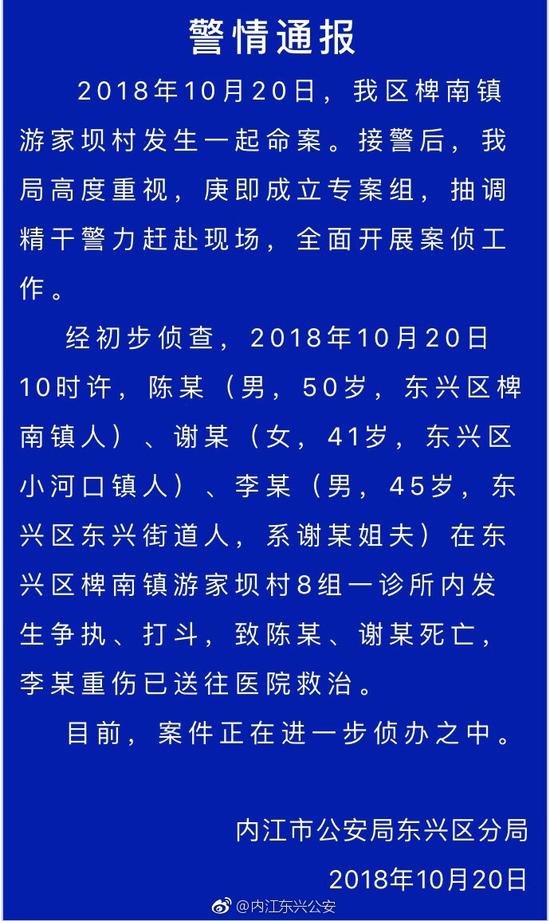 警情通报

2018年10月20日，我区椑南镇游家坝村发生一起命案。接警后，我局高度重视，庚即成立专案组，抽调精干警力赶赴现场，全面开展案侦工作。

经初步侦查，2018年10月20日10时许，陈某（男，50岁，东兴区椑南镇人）、谢某（女，41岁，东兴区小河口镇人）、李某（男，45岁，东兴区东兴街道人，系谢某姐夫）在东兴区椑南镇游家坝村8组一诊所内发生争执、打斗，致陈某、谢某死亡，李某重伤已送往医院救治。

目前，案件正在进一步侦办之中。

内江市公安局东兴区分局
2018年10月20日

@内江东兴公安